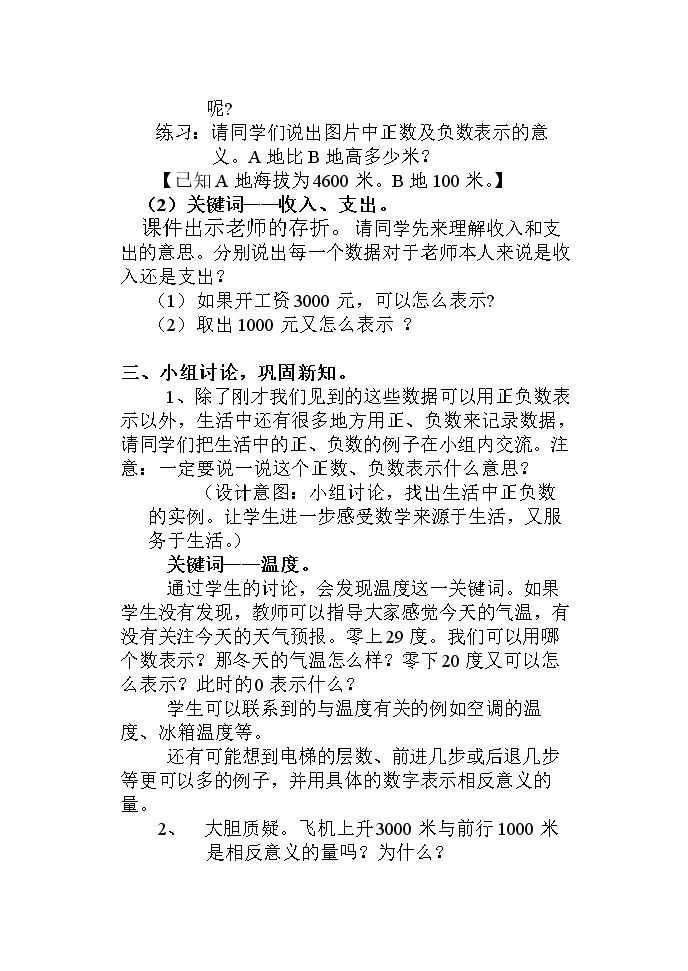 呢?

练习：请同学们说出图片中正数及负数表示的意义。A地比B地高多少米？

【已知A地海拔为4600米。B地100米。】

（2）关键词——收入、支出。

课件出示老师的存折。请同学先来理解收入和支出的意思。分别说出每一个数据对于老师本人来说是收入还是支出？

（1）如果开工资3000元，可以怎么表示?

（2）取出1000元又怎么表示？

三、小组讨论，巩固新知。

1、除了刚才我们见到的这些数据可以用正负数表示以外，生活中还有很多地方用正、负数来记录数据，请同学们把生活中的正、负数的例子在小组内交流。注意：一定要说一说这个正数、负数表示什么意思？

（设计意图：小组讨论，找出生活中正负数的实例。让学生进一步感受数学来源于生活，又服务于生活。）

关键词——温度。

通过学生的讨论，会发现温度这一关键词。如果学生没有发现，教师可以指导大家感觉今天的气温，有没有关注今天的天气预报。零上29度。我们可以用哪个数表示？那冬天的气温怎么样？零下20度又可以怎么表示？此时的0表示什么？

学生可以联系到的与温度有关的例如空调的温度、冰箱温度等。

还有可能想到电梯的层数、前进几步或后退几步等更可以多的例子，并用具体的数字表示相反意义的量。

2、 大胆质疑。飞机上升3000米与前行1000米是相反意义的量吗？为什么？